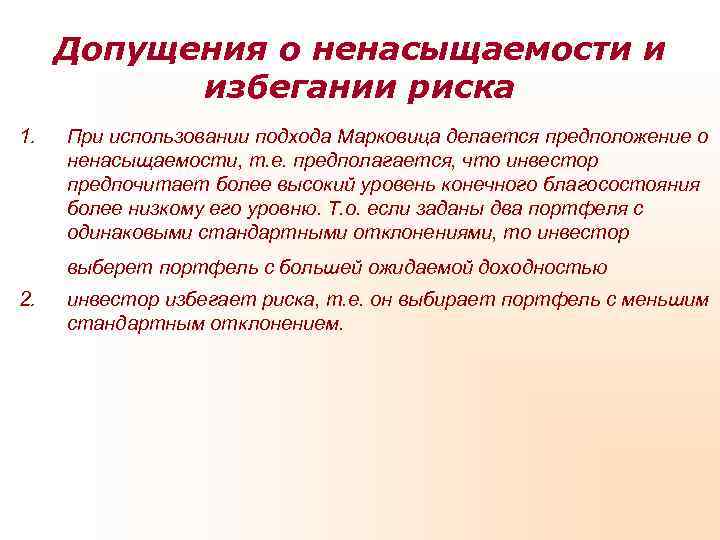 Допущения о ненасыщаемости и избегании риска

1. При использовании подхода Марковица делается предположение о ненасыщаемости, т.е. предполагается, что инвестор предпочитает более высокий уровень конечного благосостояния более низкому его уровню. Т.о. если заданы два портфеля с одинаковыми стандартными отклонениями, то инвестор выберет портфель с большей ожидаемой доходностью

2. инвестор избегает риска, т.е. он выбирает портфель с меньшим стандартным отклонением.